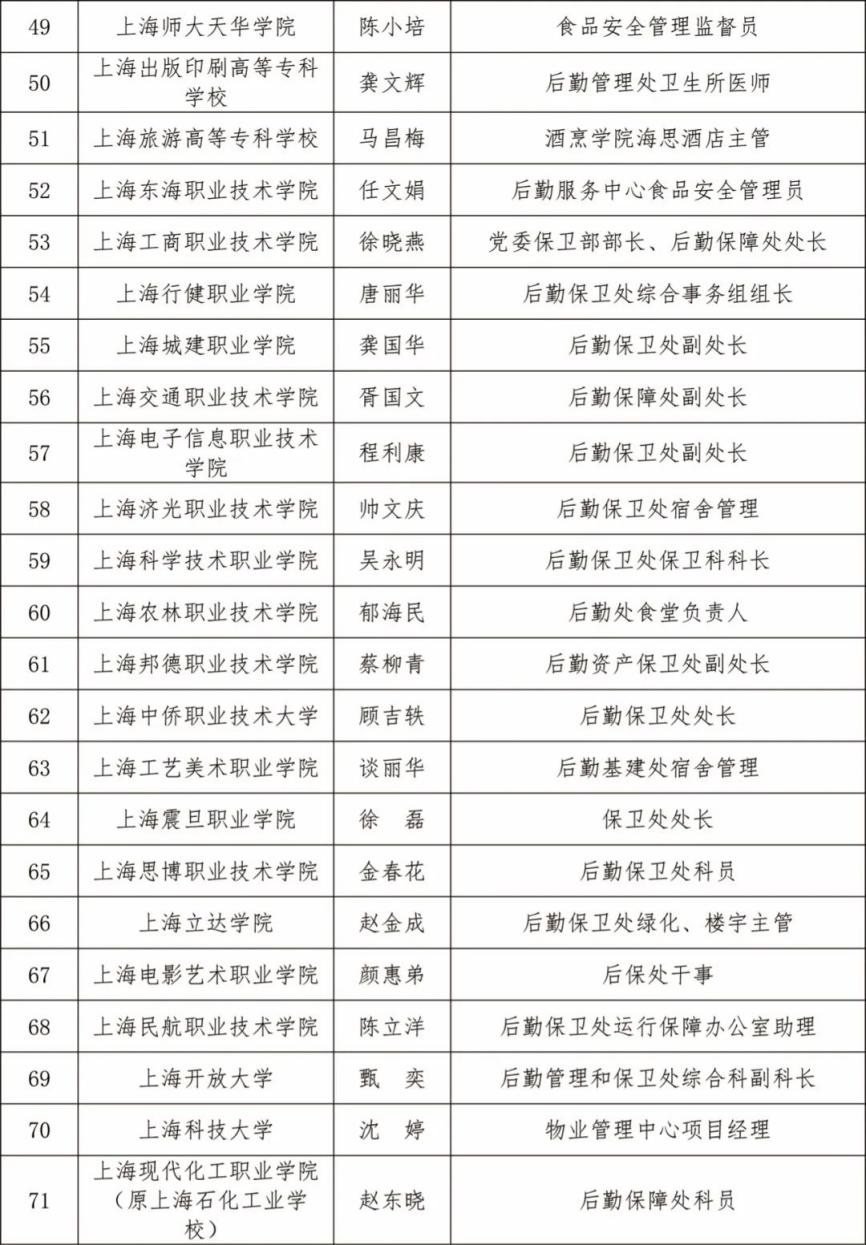 | 49 | 上海师大天华学院 | 陈小培 | 食品安全管理监督员 |
|---|---|---|---|
| 50 | 上海出版印刷高等专科学校 | 龚文辉 | 后勤管理处卫生所医师 |
| 51 | 上海旅游高等专科学校 | 马昌梅 | 酒烹学院海思酒店主管 |
| 52 | 上海东海职业技术学院 | 任文娟 | 后勤服务中心食品安全管理员 |
| 53 | 上海工商职业技术学院 | 徐晓燕 | 党委保卫部部长、后勤保障处处长 |
| 54 | 上海行健职业学院 | 唐丽华 | 后勤保卫处综合事务组组长 |
| 55 | 上海城建职业学院 | 龚国华 | 后勤保卫处副处长 |
| 56 | 上海交通职业技术学院 | 胥国文 | 后勤保障处副处长 |
| 57 | 上海电子信息职业技术学院 | 程利康 | 后勤保卫处副处长 |
| 58 | 上海济光职业技术学院 | 帅文庆 | 后勤保卫处宿舍管理 |
| 59 | 上海科学技术职业学院 | 吴永明 | 后勤保卫处保卫科科长 |
| 60 | 上海农林职业技术学院 | 郁海民 | 后勤处食堂负责人 |
| 61 | 上海邦德职业技术学院 | 蔡柳青 | 后勤资产保卫处副处长 |
| 62 | 上海中侨职业技术大学 | 顾吉轶 | 后勤保卫处处长 |
| 63 | 上海工艺美术职业学院 | 谈丽华 | 后勤基建处宿舍管理 |
| 64 | 上海震旦职业学院 | 徐　磊 | 保卫处处长 |
| 65 | 上海思博职业技术学院 | 金春花 | 后勤保卫处科员 |
| 66 | 上海立达学院 | 赵金成 | 后勤保卫处绿化、楼宇主管 |
| 67 | 上海电影艺术职业学院 | 颜惠弟 | 后保处干事 |
| 68 | 上海民航职业技术学院 | 陈立洋 | 后勤保卫处运行保障办公室助理 |
| 69 | 上海开放大学 | 甄　奕 | 后勤管理和保卫处综合科副科长 |
| 70 | 上海科技大学 | 沈　婷 | 物业管理中心项目经理 |
| 71 | 上海现代化工职业学院（原上海石化工业学校） | 赵东晓 | 后勤保障处科员 |